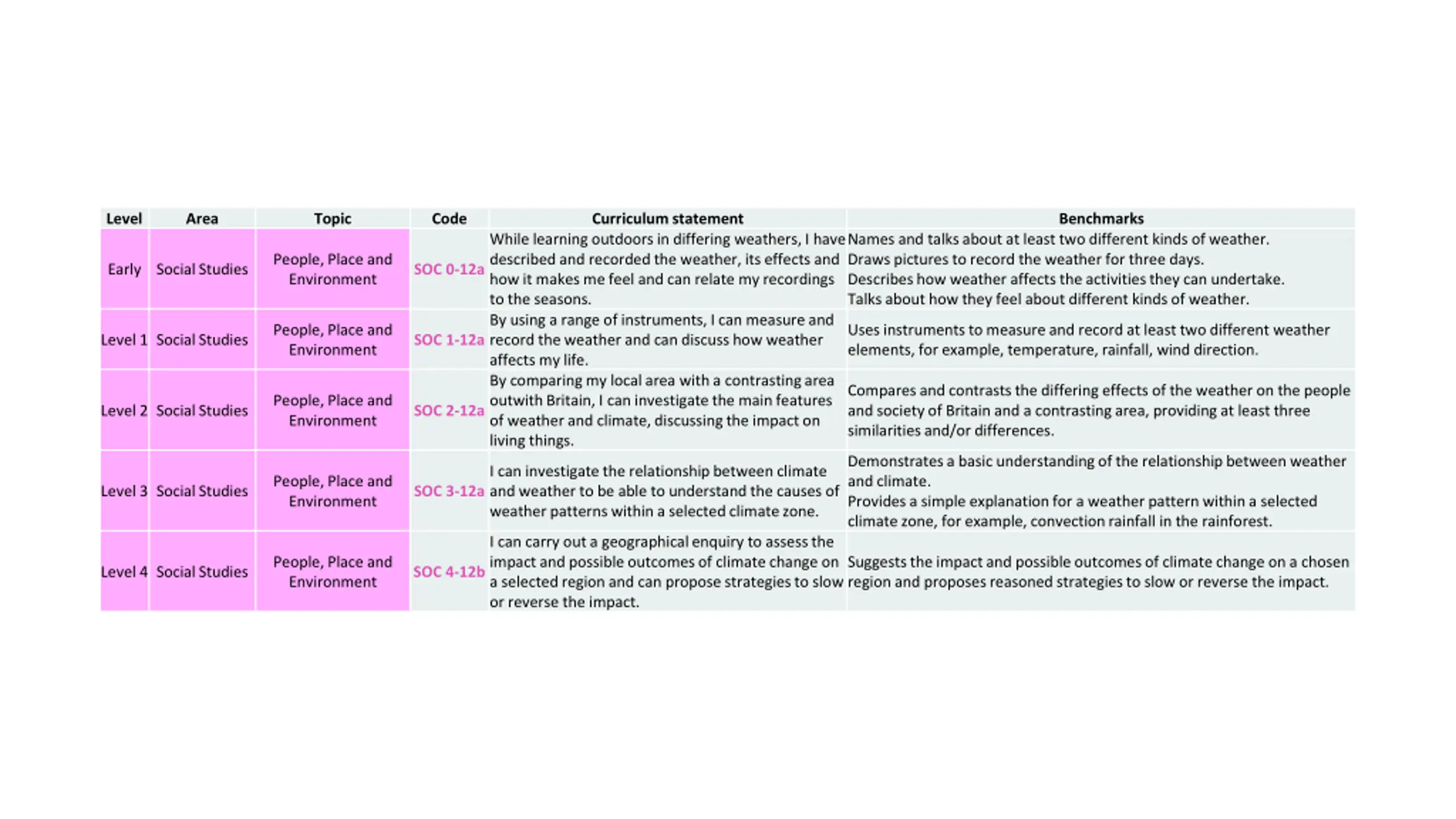 | Level | Area | Topic | Code | Curriculum statement | Benchmarks |
|---|---|---|---|---|---|
| Early | Social Studies | People, Place and Environment | SOC 0-12a | While learning outdoors in differing weathers, I have described and recorded the weather, its effects and how it makes me feel and can relate my recordings to the seasons. | Names and talks about at least two different kinds of weather. Draws pictures to record the weather for three days. Describes how weather affects the activities they can undertake. Talks about how they feel about different kinds of weather. |
| Level 1 | Social Studies | People, Place and Environment | SOC 1-12a | By using a range of instruments, I can measure and record the weather and can discuss how weather affects my life. | Uses instruments to measure and record at least two different weather elements, for example, temperature, rainfall, wind direction. |
| Level 2 | Social Studies | People, Place and Environment | SOC 2-12a | By comparing my local area with a contrasting area outwith Britain, I can investigate the main features of weather and climate, discussing the impact on living things. | Compares and contrasts the differing effects of the weather on the people and society of Britain and a contrasting area, providing at least three similarities and/or differences. |
| Level 3 | Social Studies | People, Place and Environment | SOC 3-12a | I can investigate the relationship between climate and weather to be able to understand the causes of weather patterns within a selected climate zone. | Demonstrates a basic understanding of the relationship between weather and climate. Provides a simple explanation for a weather pattern within a selected climate zone, for example, convection rainfall in the rainforest. |
| Level 4 | Social Studies | People, Place and Environment | SOC 4-12b | I can carry out a geographical enquiry to assess the impact and possible outcomes of climate change on a selected region and can propose strategies to slow or reverse the impact. | Suggests the impact and possible outcomes of climate change on a chosen region and proposes reasoned strategies to slow or reverse the impact. |